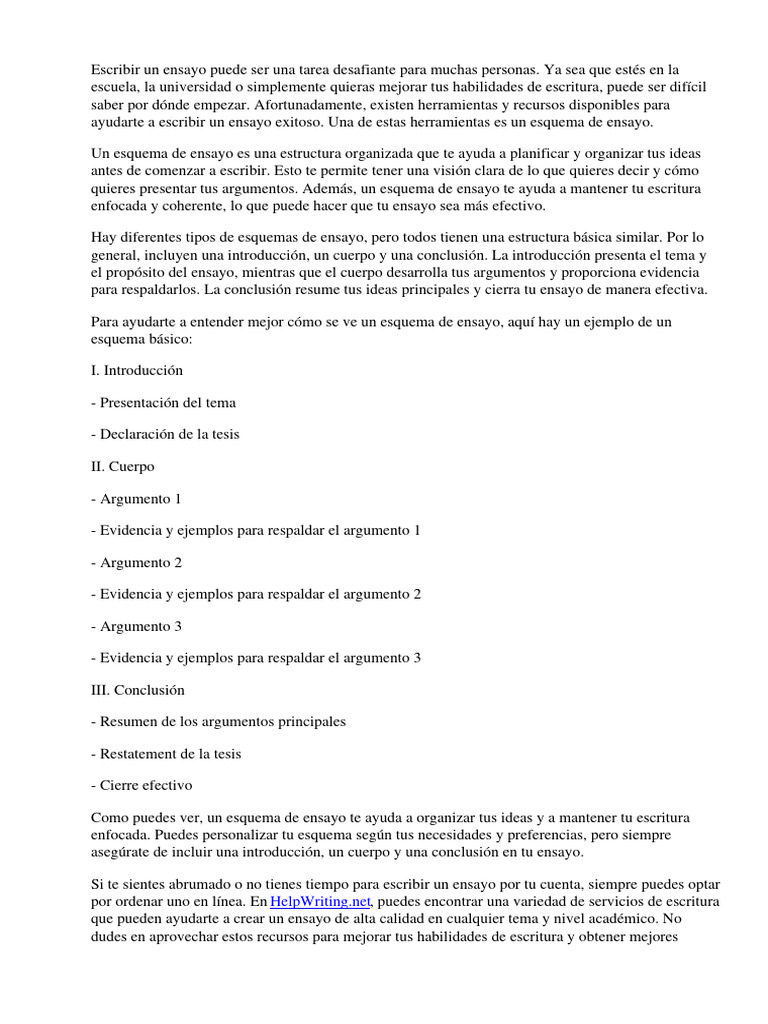 Escribir un ensayo puede ser una tarea desafiante para muchas personas. Ya sea que estés en la escuela, la universidad o simplemente quieras mejorar tus habilidades de escritura, puede ser difícil saber por dónde empezar. Afortunadamente, existen herramientas y recursos disponibles para ayudarte a escribir un ensayo exitoso. Una de estas herramientas es un esquema de ensayo.

Un esquema de ensayo es una estructura organizada que te ayuda a planificar y organizar tus ideas antes de comenzar a escribir. Esto te permite tener una visión clara de lo que quieres decir y cómo quieres presentar tus argumentos. Además, un esquema de ensayo te ayuda a mantener tu escritura enfocada y coherente, lo que puede hacer que tu ensayo sea más efectivo.

Hay diferentes tipos de esquemas de ensayo, pero todos tienen una estructura básica similar. Por lo general, incluyen una introducción, un cuerpo y una conclusión. La introducción presenta el tema y el propósito del ensayo, mientras que el cuerpo desarrolla tus argumentos y proporciona evidencia para respaldarlos. La conclusión resume tus ideas principales y cierra tu ensayo de manera efectiva.

Para ayudarte a entender mejor cómo se ve un esquema de ensayo, aquí hay un ejemplo de un esquema básico:

I. Introducción

- Presentación del tema

- Declaración de la tesis

II. Cuerpo

- Argumento 1

- Evidencia y ejemplos para respaldar el argumento 1

- Argumento 2

- Evidencia y ejemplos para respaldar el argumento 2

- Argumento 3

- Evidencia y ejemplos para respaldar el argumento 3

III. Conclusión

- Resumen de los argumentos principales

- Restatement de la tesis

- Cierre efectivo

Como puedes ver, un esquema de ensayo te ayuda a organizar tus ideas y a mantener tu escritura enfocada. Puedes personalizar tu esquema según tus necesidades y preferencias, pero siempre asegúrate de incluir una introducción, un cuerpo y una conclusión en tu ensayo.

Si te sientes abrumado o no tienes tiempo para escribir un ensayo por tu cuenta, siempre puedes optar por ordenar uno en línea. En HelpWriting.net, puedes encontrar una variedad de servicios de escritura que pueden ayudarte a crear un ensayo de alta calidad en cualquier tema y nivel académico. No dudes en aprovechar estos recursos para mejorar tus habilidades de escritura y obtener mejores